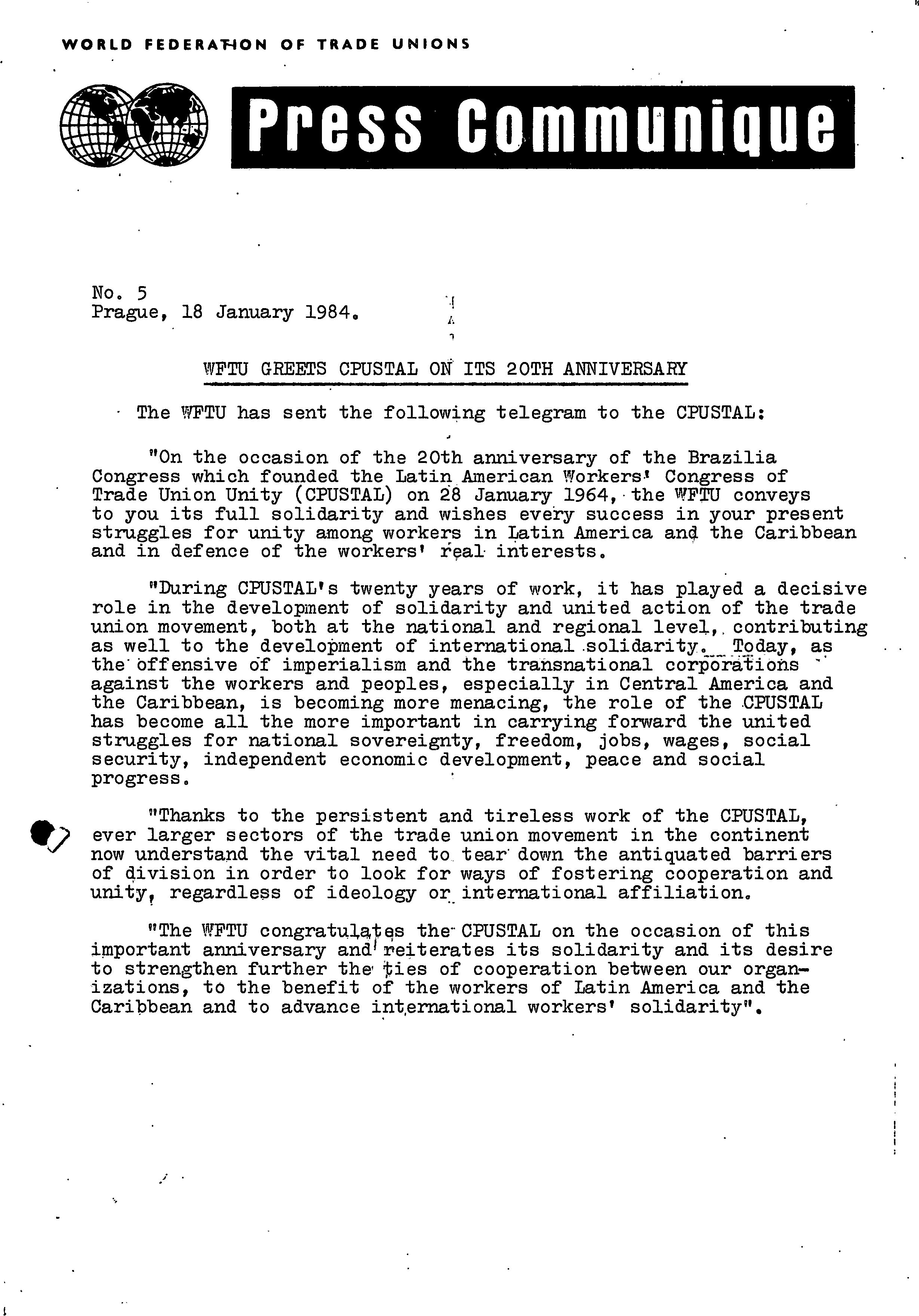 WORLD FEDERATION OF TRADE UNIONS

Press Communique

No. 5
Prague, 18 January 1984.

WFTU GREETS CPUSTAL ON ITS 20TH ANNIVERSARY

The WFTU has sent the following telegram to the CPUSTAL:

"On the occasion of the 20th anniversary of the Brazilia Congress which founded the Latin American Workers' Congress of Trade Union Unity (CPUSTAL) on 28 January 1964, the WFTU conveys to you its full solidarity and wishes every success in your present struggles for unity among workers in Latin America and the Caribbean and in defence of the workers' real interests.

"During CPUSTAL's twenty years of work, it has played a decisive role in the development of solidarity and united action of the trade union movement, both at the national and regional level, contributing as well to the development of international solidarity. Today, as the offensive of imperialism and the transnational corporations against the workers and peoples, especially in Central America and the Caribbean, is becoming more menacing, the role of the CPUSTAL has become all the more important in carrying forward the united struggles for national sovereignty, freedom, jobs, wages, social security, independent economic development, peace and social progress.

"Thanks to the persistent and tireless work of the CPUSTAL, ever larger sectors of the trade union movement in the continent now understand the vital need to tear down the antiquated barriers of division in order to look for ways of fostering cooperation and unity, regardless of ideology or international affiliation.

"The WFTU congratulates the CPUSTAL on the occasion of this important anniversary and reiterates its solidarity and its desire to strengthen further the ties of cooperation between our organizations, to the benefit of the workers of Latin America and the Caribbean and to advance international workers' solidarity".